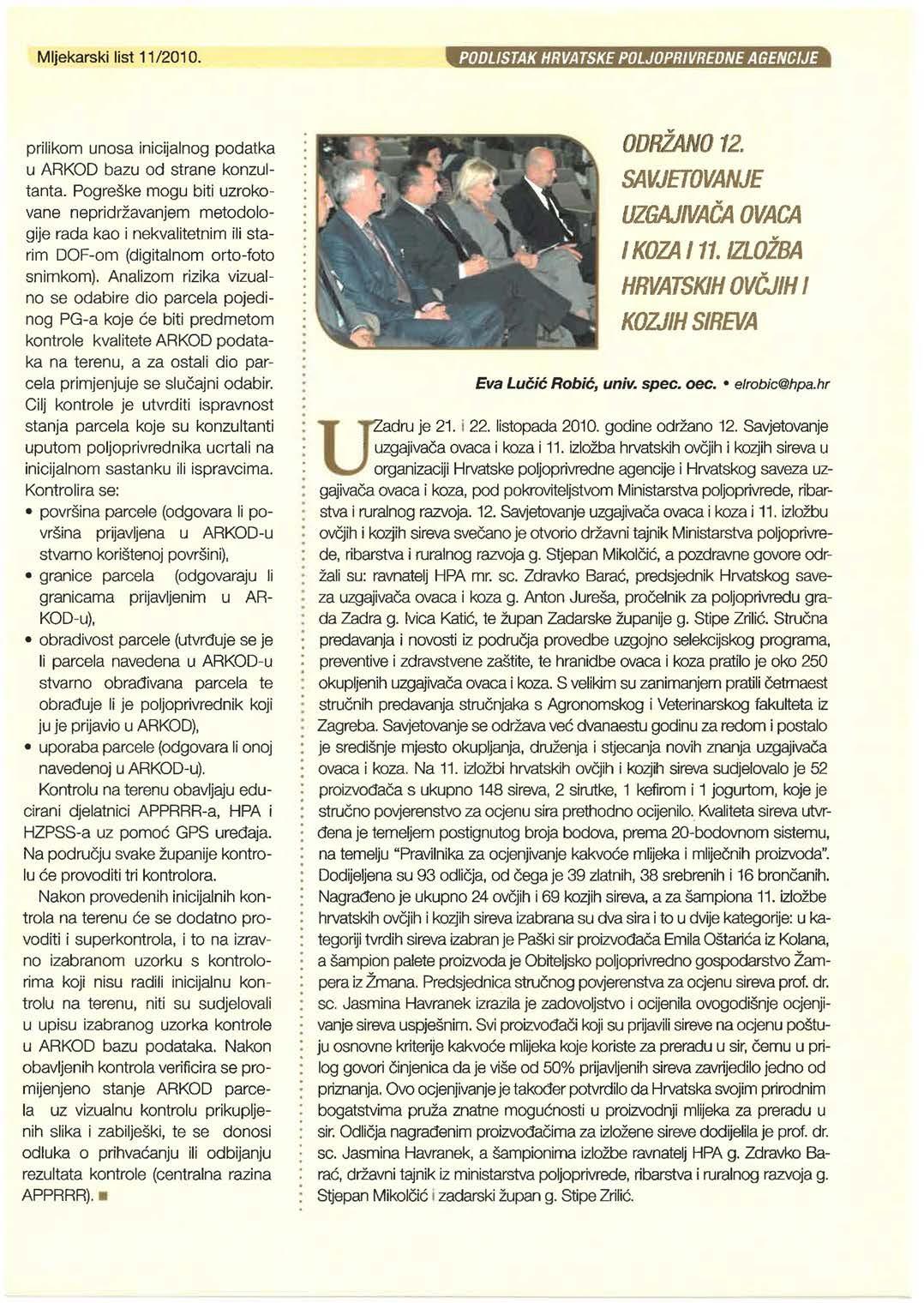 Mljekarski list 11/2010.

PODLISTAK HRVATSKE POLJOPRIVREDNE AGENCIJE

prilikom unosa inicijalnog podatka u ARKOD bazu od strane konzultanta. Pogreške mogu biti uzrokovane nepridržavanjem metodologije rada kao i nekvalitetnim ili starim DOF-om (digitalnom orto-foto snimkom). Analizom rizika vizualno se odabire dio parcela pojedinog PG-a koje će biti predmetom kontrole kvalitete ARKOD podataka na terenu, a za ostali dio parcela primjenjuje se slučajni odabir. Cilj kontrole je utvrditi ispravnost stanja parcela koje su konzultanti uputom poljoprivrednika ucrtali na inicijalnom sastanku ili ispravcima. Kontrolira se:

• površina parcele (odgovara li površina prijavljena u ARKOD-u stvarno korištenoj površini),
• granice parcela (odgovaraju li granicama prijavljenim u ARKOD-u),
• obradivost parcele (utvrđuje se je li parcela navedena u ARKOD-u stvarno obrađivana parcela te obrađuje li je poljoprivrednik koji ju je prijavio u ARKOD),
• uporaba parcele (odgovara li onoj navedenoj u ARKOD-u).

Kontrolu na terenu obavljaju educirani djelatnici APPRRR-a, HPA i HZPSS-a uz pomoć GPS uređaja. Na području svake županije kontrolu će provoditi tri kontrolora.

Nakon provedenih inicijalnih kontrola na terenu će se dodatno provoditi i superkontrola, i to na izravno izabranom uzorku s kontrolorima koji nisu radili inicijalnu kontrolu na terenu, niti su sudjelovali u upisu izabranog uzorka kontrole u ARKOD bazu podataka. Nakon obavljenih kontrola verificira se promijenjeno stanje ARKOD parcela uz vizualnu kontrolu prikupljenih slika i zabilješki, te se donosi odluka o prihvaćanju ili odbijanju rezultata kontrole (centralna razina APPRRR). ■

ODRŽANO 12. SAVJETOVANJE UZGAJIVAČA OVACA I KOZA I 11. IZLOŽBA HRVATSKIH OVČJIH I KOZJIH SIREVA

Eva Lučić Robić, univ. spec. oec. • elrobic@hpa.hr

U Zadru je 21. i 22. listopada 2010. godine održano 12. Savjetovanje uzgajivača ovaca i koza i 11. izložba hrvatskih ovčjih i kozjih sireva u organizaciji Hrvatske poljoprivredne agencije i Hrvatskog saveza uzgajivača ovaca i koza, pod pokroviteljstvom Ministarstva poljoprivrede, ribarstva i ruralnog razvoja. 12. Savjetovanje uzgajivača ovaca i koza i 11. izložbu ovčjih i kozjih sireva svečano je otvorio državni tajnik Ministarstva poljoprivrede, ribarstva i ruralnog razvoja g. Stjepan Mikolčić, a pozdravne govore održali su: ravnatelj HPA mr. sc. Zdravko Barać, predsjednik Hrvatskog saveza uzgajivača ovaca i koza g. Anton Jureša, pročelnik za poljoprivredu grada Zadra g. Ivica Katić, te župan Zadarske županije g. Stipe Zrilić. Stručna predavanja i novosti iz područja provedbe uzgojno selekcijskog programa, preventive i zdravstvene zaštite, te hranidbe ovaca i koza pratilo je oko 250 okupljenih uzgajivača ovaca i koza. S velikim su zanimanjem pratili četrnaest stručnih predavanja stručnjaka s Agronomskog i Veterinarskog fakulteta iz Zagreba. Savjetovanje se održava već dvanaestu godinu za redom i postalo je središnje mjesto okupljanja, druženja i stjecanja novih znanja uzgajivača ovaca i koza. Na 11. izložbi hrvatskih ovčjih i kozjih sireva sudjelovalo je 52 proizvođača s ukupno 148 sireva, 2 sirutke, 1 kefirom i 1 jogurtom, koje je stručno povjerenstvo za ocjenu sira prethodno ocijenilo. Kvaliteta sireva utvrđena je temeljem postignutog broja bodova, prema 20-bodovnom sistemu, na temelju "Pravilnika za ocjenjivanje kakvoće mlijeka i mliječnih proizvoda". Dodijeljena su 93 odličja, od čega je 39 zlatnih, 38 srebrenih i 16 brončanih. Nagrađeno je ukupno 24 ovčjih i 69 kozjih sireva, a za šampiona 11. izložbe hrvatskih ovčjih i kozjih sireva izabrana su dva sira i to u dvije kategorije: u kategoriji tvrdih sireva izabran je Paški sir proizvođača Emila Oštarića iz Kolana, a šampion palete proizvoda je Obiteljsko poljoprivredno gospodarstvo Žampera iz Žmana. Predsjednica stručnog povjerenstva za ocjenu sireva prof. dr. sc. Jasmina Havranek izrazila je zadovoljstvo i ocijenila ovogodišnje ocjenjivanje sireva uspješnim. Svi proizvođači koji su prijavili sireve na ocjenu poštuju osnovne kriterije kakvoće mlijeka koje koriste za preradu u sir, čemu u prilog govori činjenica da je više od 50% prijavljenih sireva zavrijedilo jedno od priznanja. Ovo ocjenjivanje je također potvrdilo da Hrvatska svojim prirodnim bogatstvima pruža znatne mogućnosti u proizvodnji mlijeka za preradu u sir. Odličja nagrađenim proizvođačima za izložene sireve dodijelila je prof. dr. sc. Jasmina Havranek, a šampionima izložbe ravnatelj HPA g. Zdravko Barać, državni tajnik iz ministarstva poljoprivrede, ribarstva i ruralnog razvoja g. Stjepan Mikolčić i zadarski župan g. Stipe Zrilić.